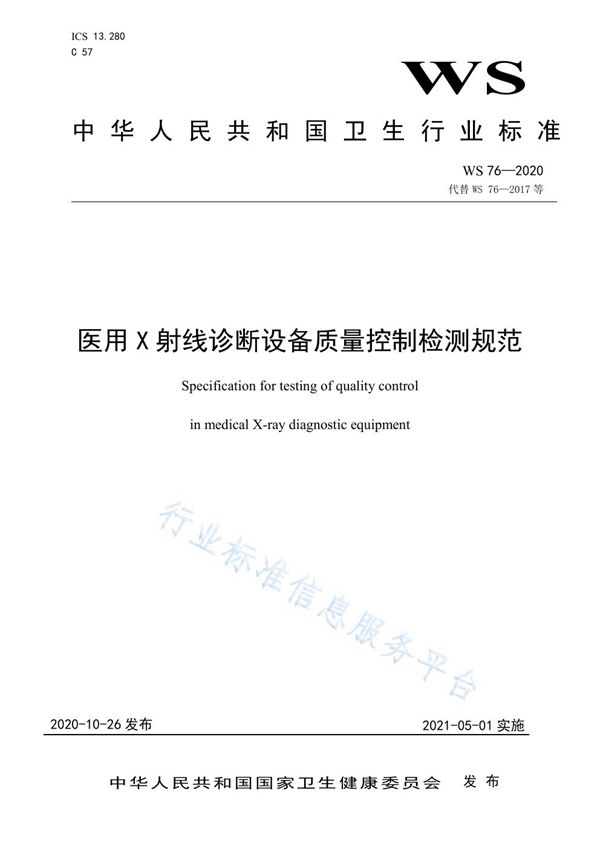 ICS 13.280
C 57

WS

中华人民共和国卫生行业标准

WS 76—2020
代替 WS 76—2017 等

医用 X 射线诊断设备质量控制检测规范

Specification for testing of quality control

in medical X-ray diagnostic equipment

行业标准信息服务平台

2020-10-26 发布

2021-05-01 实施

中华人民共和国国家卫生健康委员会 发布